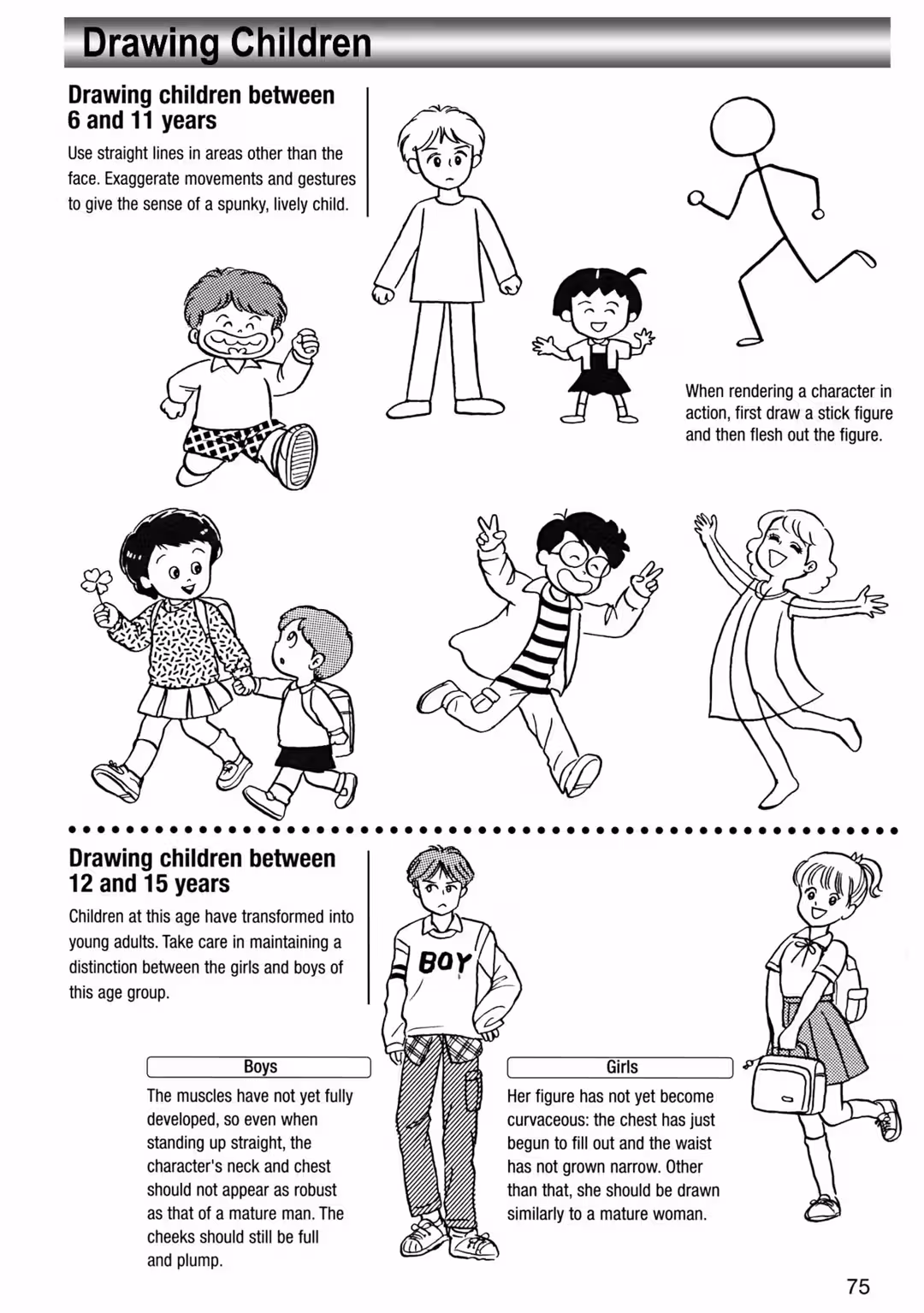 Drawing Children

Drawing children between 6 and 11 years

Use straight lines in areas other than the face. Exaggerate movements and gestures to give the sense of a spunky, lively child.

When rendering a character in action, first draw a stick figure and then flesh out the figure.

Drawing children between 12 and 15 years

Children at this age have transformed into young adults. Take care in maintaining a distinction between the girls and boys of this age group.

BOY

Boys

The muscles have not yet fully developed, so even when standing up straight, the character's neck and chest should not appear as robust as that of a mature man. The cheeks should still be full and plump.

Girls

Her figure has not yet become curvaceous: the chest has just begun to fill out and the waist has not grown narrow. Other than that, she should be drawn similarly to a mature woman.

75